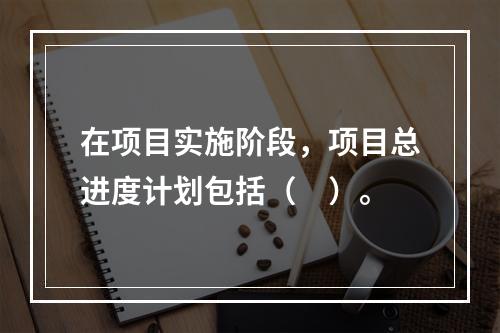 在项目实施阶段，项目总进度计划包括（　）。